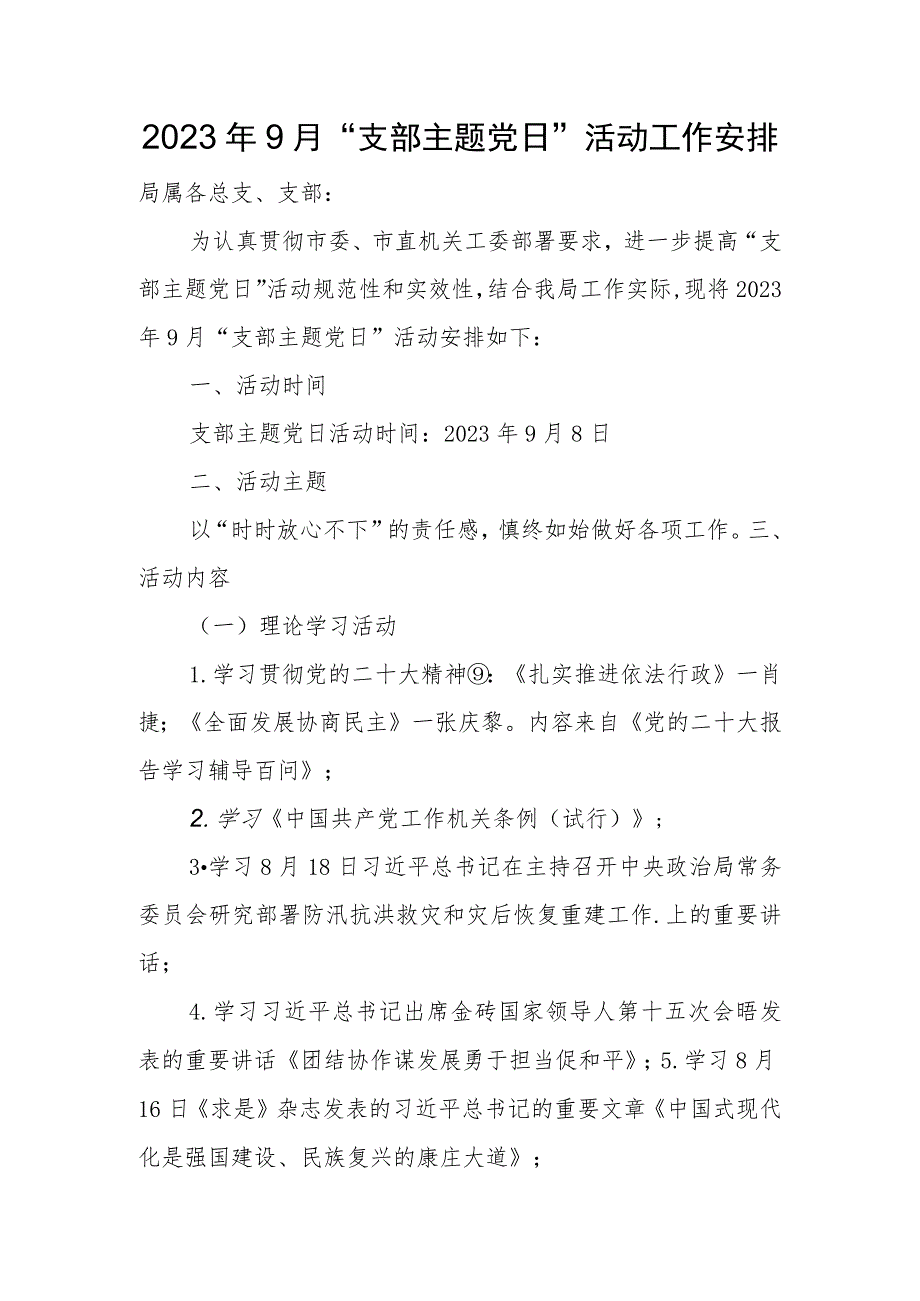 2023年9月“支部主题党日”活动工作安排

局属各总支、支部：

为认真贯彻市委、市直机关工委部署要求，进一步提高“支部主题党日”活动规范性和实效性，结合我局工作实际，现将2023年9月“支部主题党日”活动安排如下：

一、活动时间

支部主题党日活动时间：2023年9月8日

二、活动主题

以“时时放心不下”的责任感，慎终如始做好各项工作。三、活动内容

（一）理论学习活动

1.学习贯彻党的二十大精神⑨：《扎实推进依法行政》一肖捷；《全面发展协商民主》一张庆黎。内容来自《党的二十大报告学习辅导百问》；

2.学习《中国共产党工作机关条例（试行）》；

3•学习8月18日习近平总书记在主持召开中央政治局常务委员会研究部署防汛抗洪救灾和灾后恢复重建工作.上的重要讲话；

4.学习习近平总书记出席金砖国家领导人第十五次会晤发表的重要讲话《团结协作谋发展勇于担当促和平》；5.学习8月16日《求是》杂志发表的习近平总书记的重要文章《中国式现代化是强国建设、民族复兴的康庄大道》；